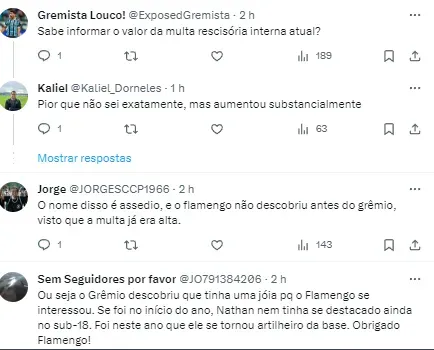 Gremista Louco! @ExposedGremista · 2 h
Sabe informar o valor da multa rescisória interna atual?

1 189

Kaliel @Kaliel_Dorneles · 1 h
Pior que não sei exatamente, mas aumentou substancialmente

1 63

Mostrar respostas

Jorge @JORGESCCP1966 · 2 h
O nome disso é assedio, e o flamengo não descobriu antes do grêmio, visto que a multa já era alta.

1 143

Sem Seguidores por favor @JO791384206 · 2 h
Ou seja o Grêmio descobriu que tinha uma jóia pq o Flamengo se interessou. Se foi no início do ano, Nathan nem tinha se destacado ainda no sub-18. Foi neste ano que ele se tornou artilheiro da base. Obrigado Flamengo!